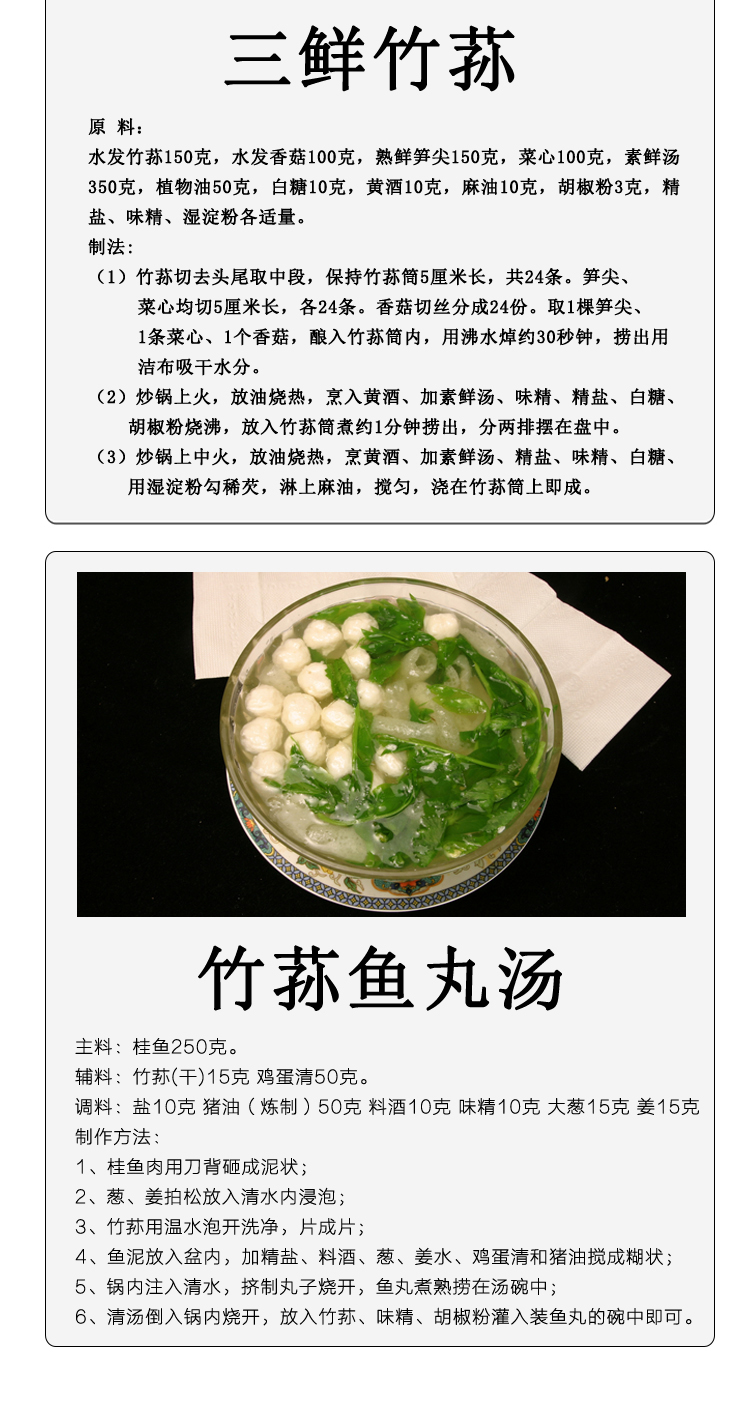 三鲜竹荪

原 料：

水发竹荪150克，水发香菇100克，熟鲜笋尖150克，菜心100克，素鲜汤350克，植物油50克，白糖10克，黄酒10克，麻油10克，胡椒粉3克，精盐、味精、湿淀粉各适量。

制法：

（1）竹荪切去头尾取中段，保持竹荪筒5厘米长，共24条。笋尖、菜心均切5厘米长，各24条。香菇切丝分成24份。取1棵笋尖、1条菜心、1个香菇，酿入竹荪筒内，用沸水焯约30秒钟，捞出用洁布吸干水分。

（2）炒锅上火，放油烧热，烹入黄酒、加素鲜汤、味精、精盐、白糖、胡椒粉烧沸，放入竹荪筒煮约1分钟捞出，分两排摆在盘中。

（3）炒锅上中火，放油烧热，烹黄酒、加素鲜汤、精盐、味精、白糖、用湿淀粉勾稀芡，淋上麻油，搅匀，浇在竹荪筒上即成。

竹荪鱼丸汤

主料：桂鱼250克。

辅料：竹荪(干)15克 鸡蛋清50克。

调料：盐10克 猪油（炼制）50克 料酒10克 味精10克 大葱15克 姜15克

制作方法：

1、桂鱼肉用刀背砸成泥状；

2、葱、姜拍松放入清水内浸泡；

3、竹荪用温水泡开洗净，片成片；

4、鱼泥放入盆内，加精盐、料酒、葱、姜水、鸡蛋清和猪油搅成糊状；

5、锅内注入清水，挤制丸子烧开，鱼丸煮熟捞在汤碗中；

6、清汤倒入锅内烧开，放入竹荪、味精、胡椒粉灌入装鱼丸的碗中即可。